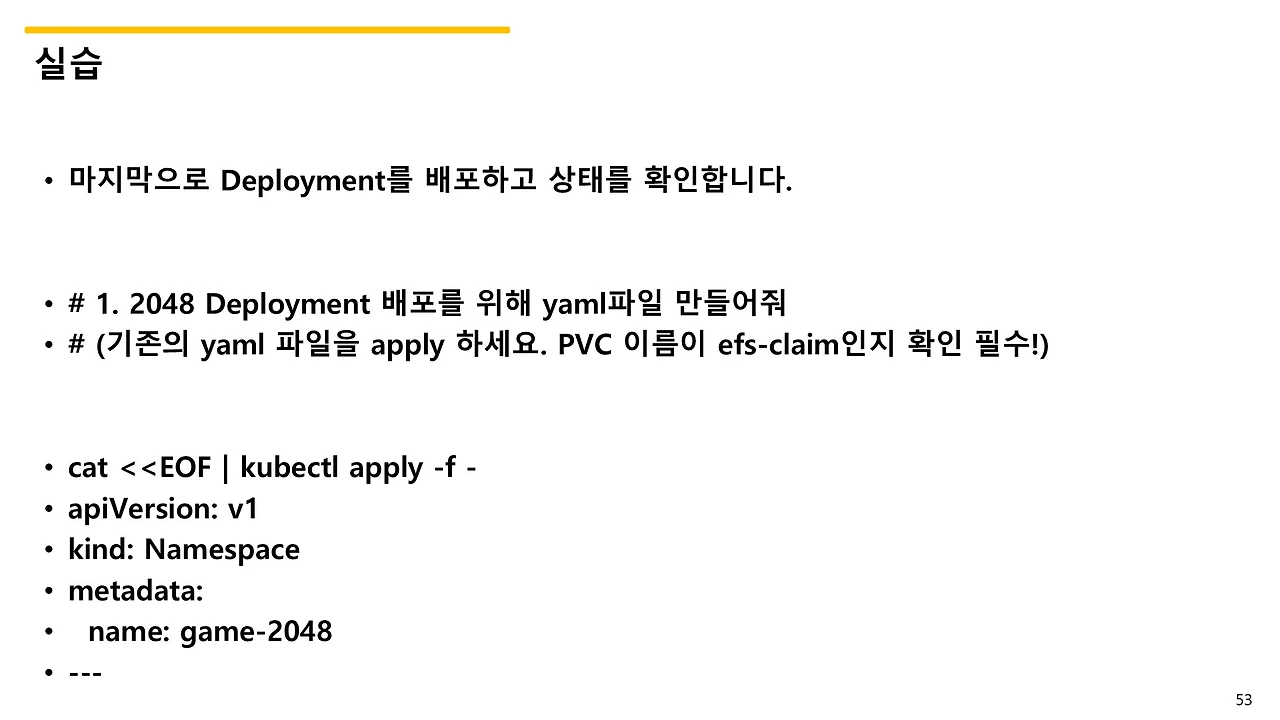 실습

• 마지막으로 Deployment를 배포하고 상태를 확인합니다.

• # 1. 2048 Deployment 배포를 위해 yaml파일 만들어줘
• # (기존의 yaml 파일을 apply 하세요. PVC 이름이 efs-claim인지 확인 필수!)

• cat <<EOF | kubectl apply -f -
• apiVersion: v1
• kind: Namespace
• metadata:
•   name: game-2048
• ---

53